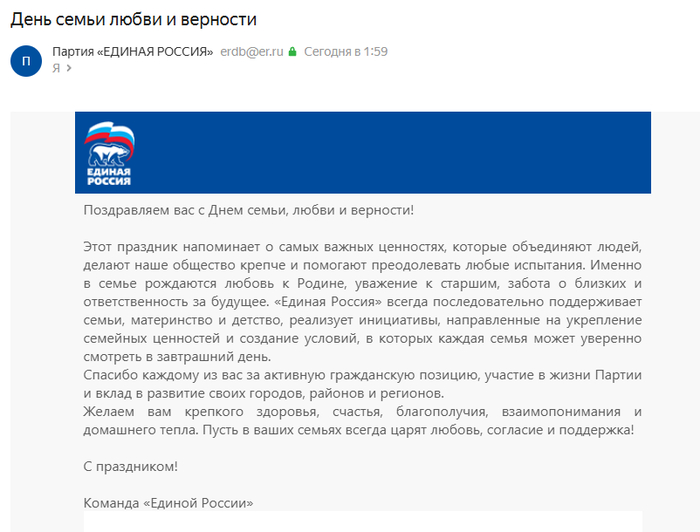 День семьи любви и верности

П

Партия «ЕДИНАЯ РОССИЯ» erdb@er.ru Сегодня в 1:59
Я

ЕДИНАЯ РОССИЯ

Поздравляем вас с Днем семьи, любви и верности!

Этот праздник напоминает о самых важных ценностях, которые объединяют людей, делают наше общество крепче и помогают преодолевать любые испытания. Именно в семье рождаются любовь к Родине, уважение к старшим, забота о близких и ответственность за будущее. «Единая Россия» всегда последовательно поддерживает семьи, материнство и детство, реализует инициативы, направленные на укрепление семейных ценностей и создание условий, в которых каждая семья может уверенно смотреть в завтрашний день.
Спасибо каждому из вас за активную гражданскую позицию, участие в жизни Партии и вклад в развитие своих городов, районов и регионов.
Желаем вам крепкого здоровья, счастья, благополучия, взаимопонимания и домашнего тепла. Пусть в ваших семьях всегда царят любовь, согласие и поддержка!

С праздником!

Команда «Единой России»